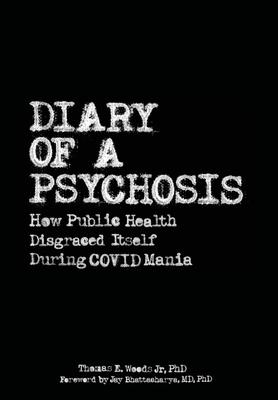 DIARY OF A PSYCHOSIS

How Public Health Disgraced Itself During COVID Mania

Thomas E. Woods Jr, PhD
Foreword by Jay Bhattacharya, MD, PhD